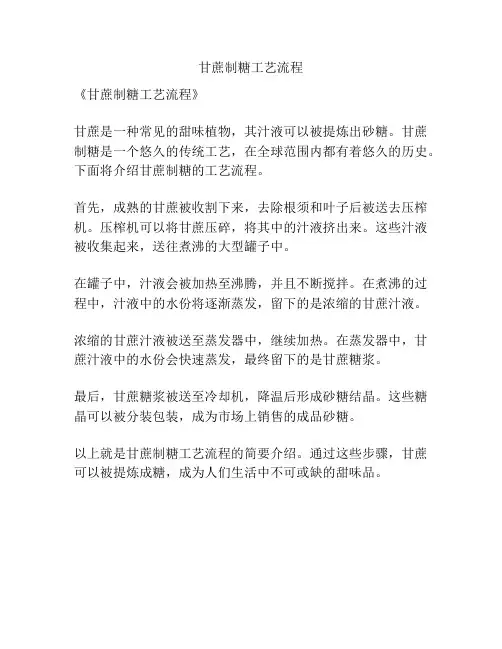 甘蔗制糖工艺流程

《甘蔗制糖工艺流程》

甘蔗是一种常见的甜味植物，其汁液可以被提炼出砂糖。甘蔗制糖是一个悠久的传统工艺，在全球范围内都有着悠久的历史。下面将介绍甘蔗制糖的工艺流程。

首先，成熟的甘蔗被收割下来，去除根须和叶子后被送去压榨机。压榨机可以将甘蔗压碎，将其中的汁液挤出来。这些汁液被收集起来，送往煮沸的大型罐子中。

在罐子中，汁液会被加热至沸腾，并且不断搅拌。在煮沸的过程中，汁液中的水份将逐渐蒸发，留下的是浓缩的甘蔗汁液。

浓缩的甘蔗汁液被送至蒸发器中，继续加热。在蒸发器中，甘蔗汁液中的水份会快速蒸发，最终留下的是甘蔗糖浆。

最后，甘蔗糖浆被送至冷却机，降温后形成砂糖结晶。这些糖晶可以被分装包装，成为市场上销售的成品砂糖。

以上就是甘蔗制糖工艺流程的简要介绍。通过这些步骤，甘蔗可以被提炼成糖，成为人们生活中不可或缺的甜味品。